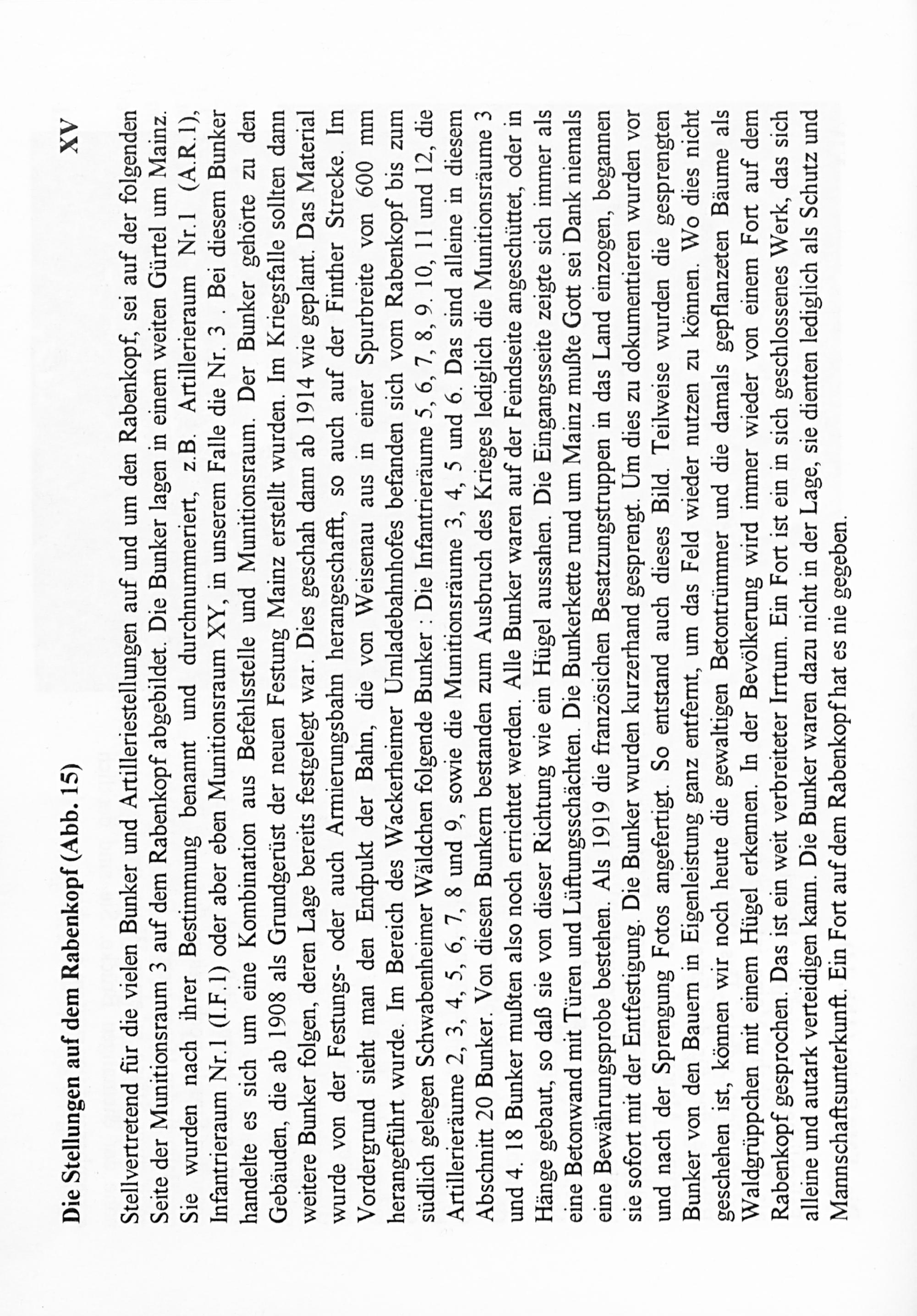 Die Stellungen auf dem Rabenkopf (Abb. 15)

XV

Stellvertretend für die vielen Bunker und Artilleriestellungen auf und um den Rabenkopf, sei auf der folgenden Seite der Munitionsraum 3 auf dem Rabenkopf abgebildet. Die Bunker lagen in einem weiten Gürtel um Mainz. Sie wurden nach ihrer Bestimmung benannt und durchnummeriert, z.B. Artillerieraum Nr.1 (A.R.1), Infantrieraum Nr.1 (I.F.1) oder aber eben Munitionsraum XY, in unserem Falle die Nr. 3 . Bei diesem Bunker handelte es sich um eine Kombination aus Befehlsstelle und Munitionsraum. Der Bunker gehörte zu den Gebäuden, die ab 1908 als Grundgerüst der neuen Festung Mainz erstellt wurden. Im Kriegsfalle sollten dann weitere Bunker folgen, deren Lage bereits festgelegt war. Dies geschah dann ab 1914 wie geplant. Das Material wurde von der Festungs- oder auch Armierungsbahn herangeschafft, so auch auf der Finther Strecke. Im Vordergrund sieht man den Endpukt der Bahn, die von Weisenau aus in einer Spurbreite von 600 mm herangeführt wurde. Im Bereich des Wackerheimer Umladebahnhofes befanden sich vom Rabenkopf bis zum südlich gelegen Schwabenheimer Wäldchen folgende Bunker : Die Infantrieräume 5, 6, 7, 8, 9. 10, 11 und 12, die Artillerieräume 2, 3, 4, 5, 6, 7, 8 und 9, sowie die Munitionsräume 3, 4, 5 und 6. Das sind alleine in diesem Abschnitt 20 Bunker. Von diesen Bunkern bestanden zum Ausbruch des Krieges lediglich die Munitionsräume 3 und 4. 18 Bunker mußten also noch errichtet werden. Alle Bunker waren auf der Feindseite angeschüttet, oder in Hänge gebaut, so daß sie von dieser Richtung wie ein Hügel aussahen. Die Eingangsseite zeigte sich immer als eine Betonwand mit Türen und Lüftungsschächten. Die Bunkerkette rund um Mainz mußte Gott sei Dank niemals eine Bewährungsprobe bestehen. Als 1919 die französichen Besatzungstruppen in das Land einzogen, begannen sie sofort mit der Entfestigung. Die Bunker wurden kurzerhand gesprengt. Um dies zu dokumentieren wurden vor und nach der Sprengung Fotos angefertigt. So entstand auch dieses Bild. Teilweise wurden die gesprengten Bunker von den Bauern in Eigenleistung ganz entfernt, um das Feld wieder nutzen zu können. Wo dies nicht geschehen ist, können wir noch heute die gewaltigen Betontrümmer und die damals gepflanzeten Bäume als Waldgrüppchen mit einem Hügel erkennen. In der Bevölkerung wird immer wieder von einem Fort auf dem Rabenkopf gesprochen. Das ist ein weit verbreiteter Irrtum. Ein Fort ist ein in sich geschlossenes Werk, das sich alleine und autark verteidigen kann. Die Bunker waren dazu nicht in der Lage, sie dienten lediglich als Schutz und Mannschaftsunterkunft. Ein Fort auf dem Rabenkopf hat es nie gegeben.